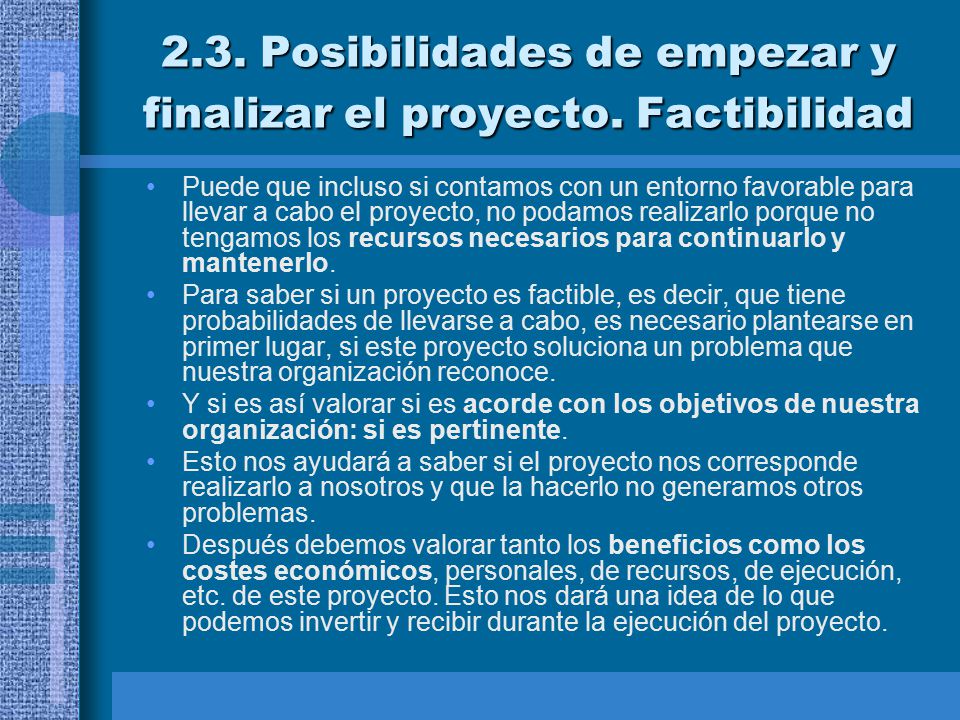 2.3. Posibilidades de empezar y finalizar el proyecto. Factibilidad

• Puede que incluso si contamos con un entorno favorable para llevar a cabo el proyecto, no podamos realizarlo porque no tengamos los recursos necesarios para continuarlo y mantenerlo.

• Para saber si un proyecto es factible, es decir, que tiene probabilidades de llevarse a cabo, es necesario plantearse en primer lugar, si este proyecto soluciona un problema que nuestra organización reconoce.

• Y si es así valorar si es acorde con los objetivos de nuestra organización: si es pertinente.

• Esto nos ayudará a saber si el proyecto nos corresponde realizarlo a nosotros y que la hacerlo no generamos otros problemas.

• Después debemos valorar tanto los beneficios como los costes económicos, personales, de recursos, de ejecución, etc. de este proyecto. Esto nos dará una idea de lo que podemos invertir y recibir durante la ejecución del proyecto.